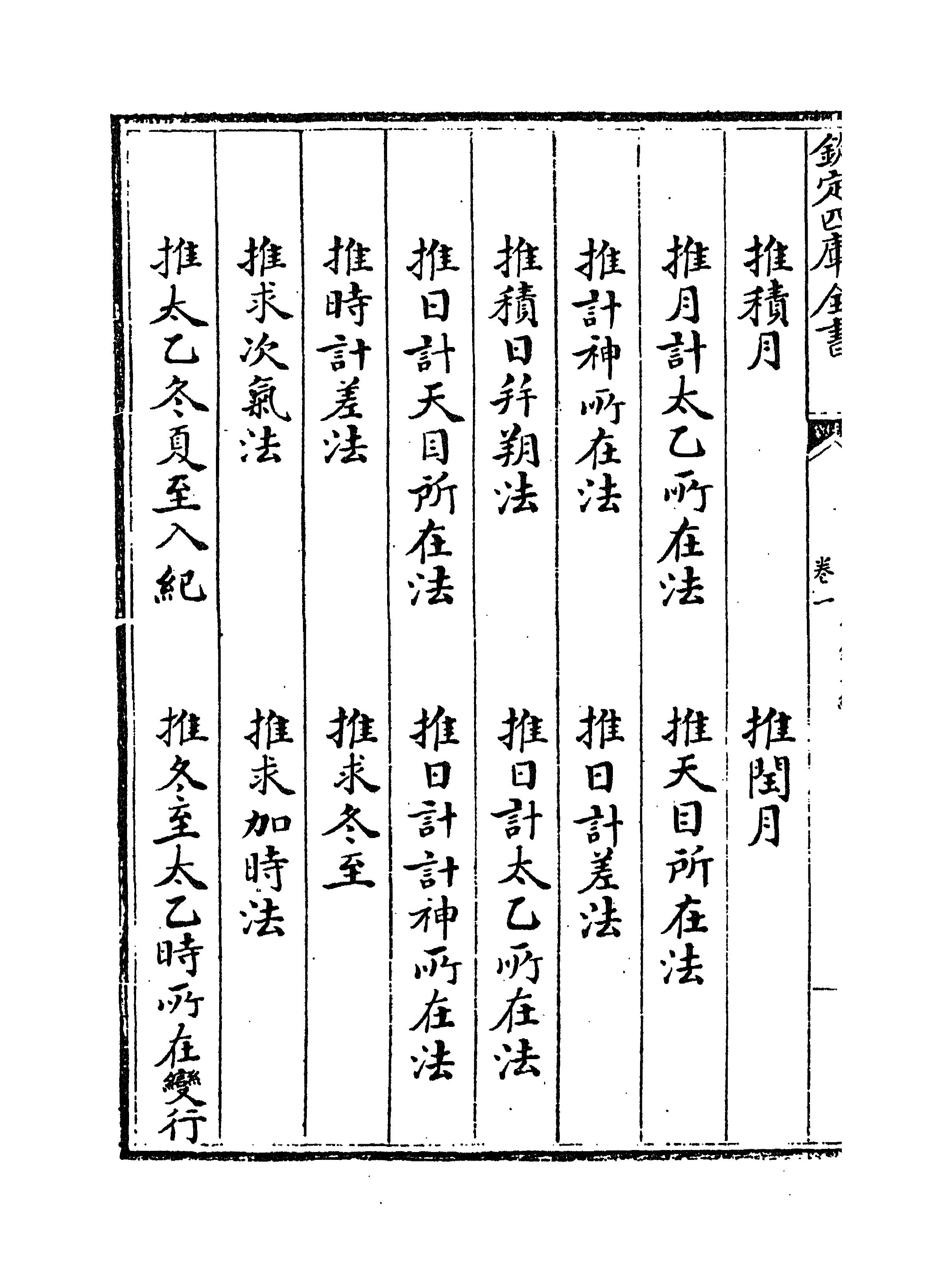 欽定四庫全書

卷一

推積月　推閏月

推月計太乙所在法　推天目所在法

推計神所在法　推日計差法

推積日并朔法　推日計太乙所在法

推日計天目所在法　推日計計神所在法

推時計差法　推求冬至

推求次氣法　推求加時法

推太乙冬夏至入紀　推冬至太乙時所在變行